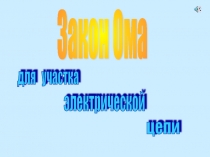 Закон Ома

для участка электрической цепи